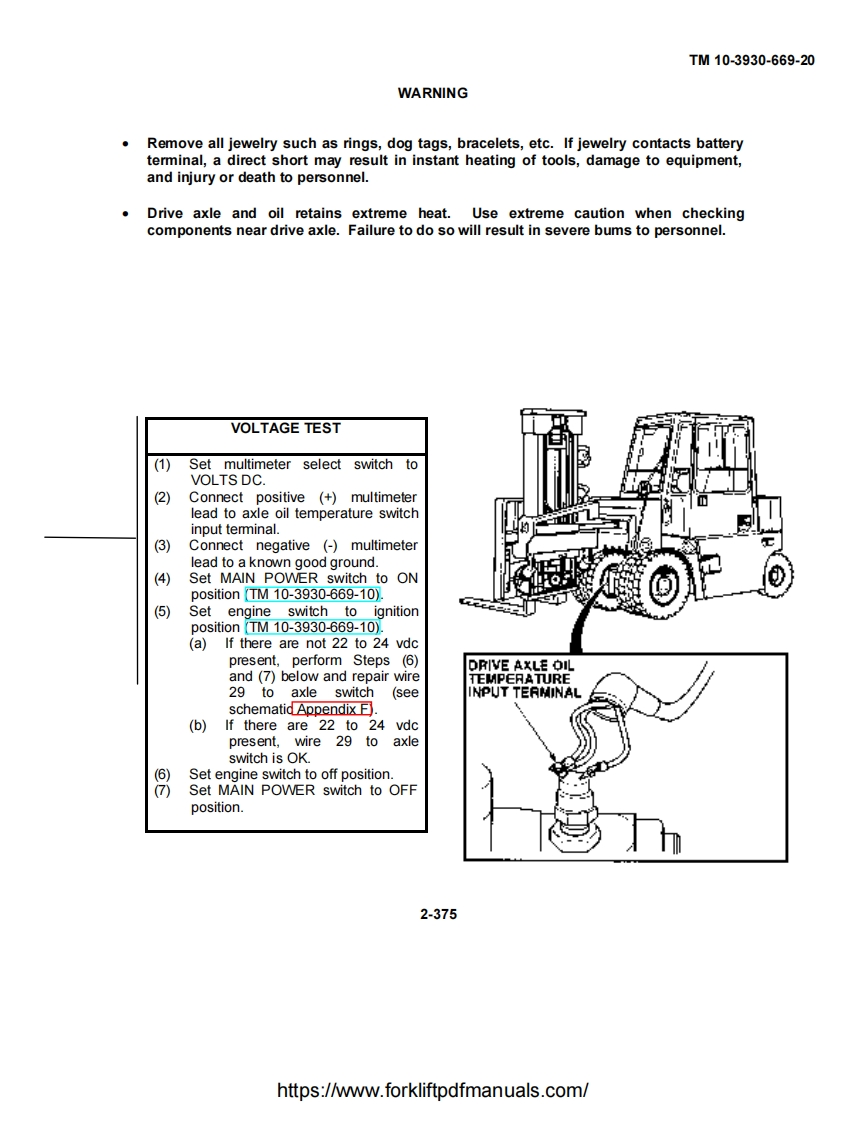 TM 10-3930-669-20

WARNING

• Remove all jewelry such as rings, dog tags, bracelets, etc. If jewelry contacts battery terminal, a direct short may result in instant heating of tools, damage to equipment, and injury or death to personnel.

• Drive axle and oil retains extreme heat. Use extreme caution when checking components near drive axle. Failure to do so will result in severe bums to personnel.

VOLTAGE TEST

(1) Set multimeter select switch to VOLTS DC.
(2) Connect positive (+) multimeter lead to axle oil temperature switch input terminal.
(3) Connect negative (-) multimeter lead to a known good ground.
(4) Set MAIN POWER switch to ON position (TM 10-3930-669-10).
(5) Set engine switch to ignition position (TM 10-3930-669-10).
(a) If there are not 22 to 24 vdc present, perform Steps (6) and (7) below and repair wire 29 to axle switch (see schematic Appendix F).
(b) If there are 22 to 24 vdc present, wire 29 to axle switch is OK.
(6) Set engine switch to off position.
(7) Set MAIN POWER switch to OFF position.

DRIVE AXLE OIL TEMPERATURE INPUT TERMINAL

2-375

https://www.forkliftpdfmanuals.com/